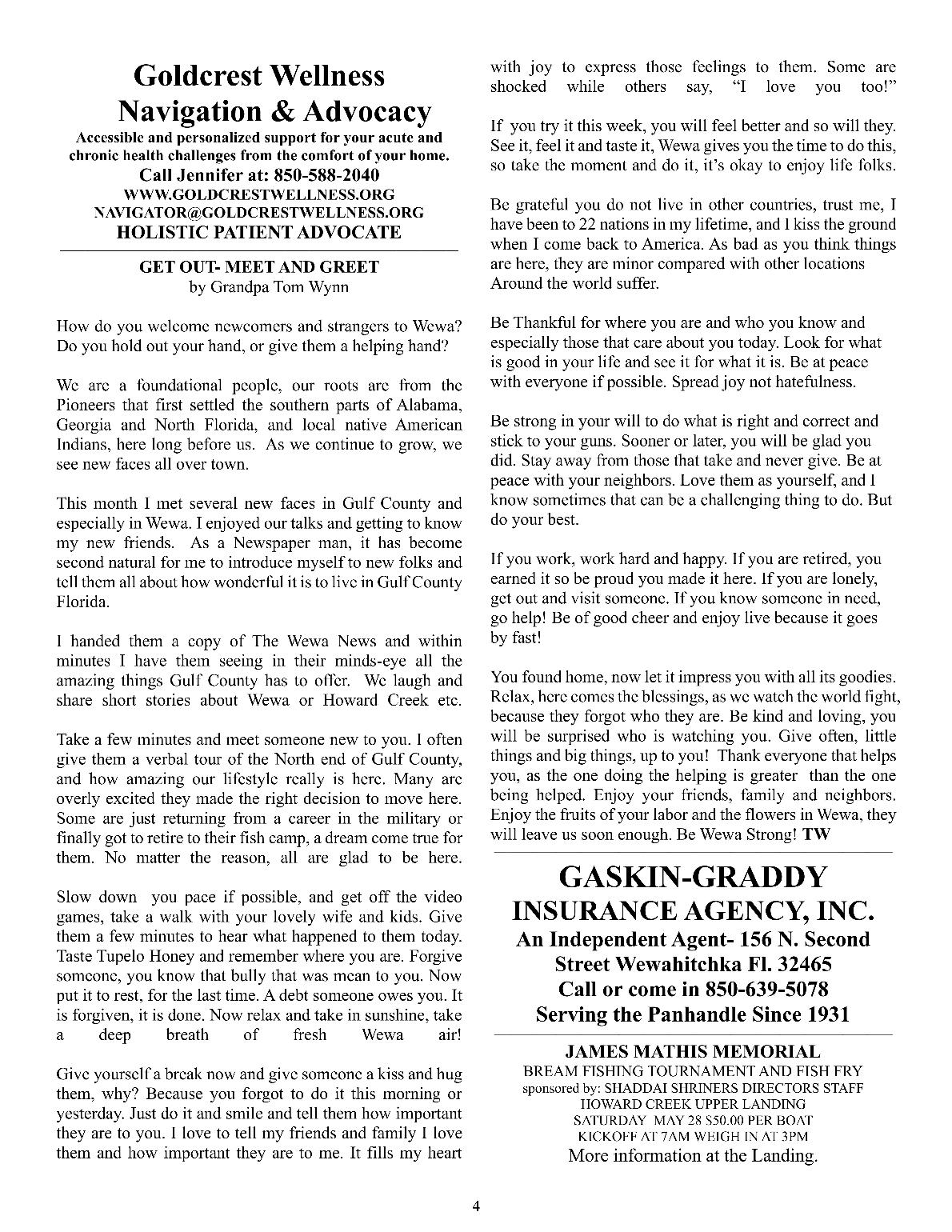 Goldcrest Wellness Navigation & Advocacy

Accessible and personalized support for your acute and chronic health challenges from the comfort of your home.

Call Jennifer at: 850-588-2040

WWW.GOLDCRESTWELLNESS.ORG
NAVIGATOR@GOLDCRESTWELLNESS.ORG
HOLISTIC PATIENT ADVOCATE

GET OUT- MEET AND GREET
by Grandpa Tom Wynn

How do you welcome newcomers and strangers to Wewa? Do you hold out your hand, or give them a helping hand?

We are a foundational people, our roots are from the Pioneers that first settled the southern parts of Alabama, Georgia and North Florida, and local native American Indians, here long before us. As we continue to grow, we see new faces all over town.

This month I met several new faces in Gulf County and especially in Wewa. I enjoyed our talks and getting to know my new friends. As a Newspaper man, it has become second natural for me to introduce myself to new folks and tell them all about how wonderful it is to live in Gulf County Florida.

I handed them a copy of The Wewa News and within minutes I have them seeing in their minds-eye all the amazing things Gulf County has to offer. We laugh and share short stories about Wewa or Howard Creek etc.

Take a few minutes and meet someone new to you. I often give them a verbal tour of the North end of Gulf County, and how amazing our lifestyle really is here. Many are overly excited they made the right decision to move here. Some are just returning from a career in the military or finally got to retire to their fish camp, a dream come true for them. No matter the reason, all are glad to be here.

Slow down you pace if possible, and get off the video games, take a walk with your lovely wife and kids. Give them a few minutes to hear what happened to them today. Taste Tupelo Honey and remember where you are. Forgive someone, you know that bully that was mean to you. Now put it to rest, for the last time. A debt someone owes you. It is forgiven, it is done. Now relax and take in sunshine, take a deep breath of fresh Wewa air!

Give yourself a break now and give someone a kiss and hug them, why? Because you forgot to do it this morning or yesterday. Just do it and smile and tell them how important they are to you. I love to tell my friends and family I love them and how important they are to me. It fills my heart with joy to express those feelings to them. Some are shocked while others say, "I love you too!"

If you try it this week, you will feel better and so will they. See it, feel it and taste it, Wewa gives you the time to do this, so take the moment and do it, it's okay to enjoy life folks.

Be grateful you do not live in other countries, trust me, I have been to 22 nations in my lifetime, and I kiss the ground when I come back to America. As bad as you think things are here, they are minor compared with other locations Around the world suffer.

Be Thankful for where you are and who you know and especially those that care about you today. Look for what is good in your life and see it for what it is. Be at peace with everyone if possible. Spread joy not hatefulness.

Be strong in your will to do what is right and correct and stick to your guns. Sooner or later, you will be glad you did. Stay away from those that take and never give. Be at peace with your neighbors. Love them as yourself, and I know sometimes that can be a challenging thing to do. But do your best.

If you work, work hard and happy. If you are retired, you earned it so be proud you made it here. If you are lonely, get out and visit someone. If you know someone in need, go help! Be of good cheer and enjoy live because it goes by fast!

You found home, now let it impress you with all its goodies. Relax, here comes the blessings, as we watch the world fight, because they forgot who they are. Be kind and loving, you will be surprised who is watching you. Give often, little things and big things, up to you! Thank everyone that helps you, as the one doing the helping is greater than the one being helped. Enjoy your friends, family and neighbors. Enjoy the fruits of your labor and the flowers in Wewa, they will leave us soon enough. Be Wewa Strong! TW

GASKIN-GRADDY INSURANCE AGENCY, INC.
An Independent Agent- 156 N. Second Street Wewahitchka Fl. 32465
Call or come in 850-639-5078
Serving the Panhandle Since 1931

JAMES MATHIS MEMORIAL
BREAM FISHING TOURNAMENT AND FISH FRY
sponsored by: SHADDAI SHRINERS DIRECTORS STAFF
HOWARD CREEK UPPER LANDING
SATURDAY MAY 28 $50.00 PER BOAT
KICKOFF AT 7AM WEIGH IN AT 3PM
More information at the Landing.

4